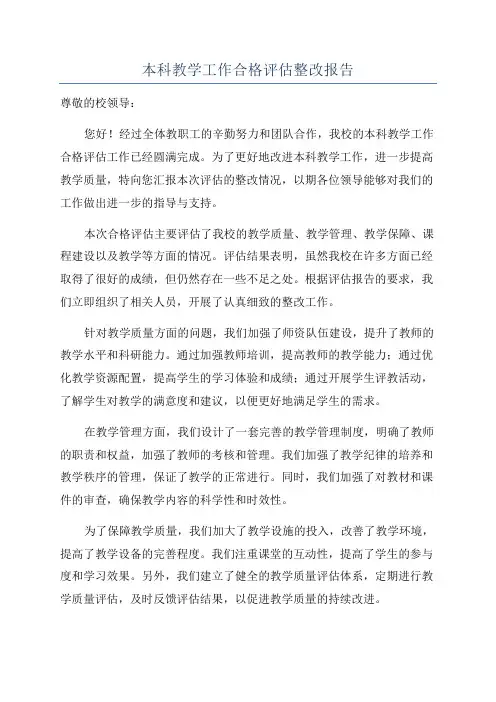 本科教学工作合格评估整改报告

尊敬的校领导：

您好！经过全体教职工的辛勤努力和团队合作，我校的本科教学工作合格评估工作已经圆满完成。为了更好地改进本科教学工作，进一步提高教学质量，特向您汇报本次评估的整改情况，以期各位领导能够对我们的工作做出进一步的指导与支持。

本次合格评估主要评估了我校的教学质量、教学管理、教学保障、课程建设以及教学等方面的情况。评估结果表明，虽然我校在许多方面已经取得了很好的成绩，但仍然存在一些不足之处。根据评估报告的要求，我们立即组织了相关人员，开展了认真细致的整改工作。

针对教学质量方面的问题，我们加强了师资队伍建设，提升了教师的教学水平和科研能力。通过加强教师培训，提高教师的教学能力；通过优化教学资源配置，提高学生的学习体验和成绩；通过开展学生评教活动，了解学生对教学的满意度和建议，以便更好地满足学生的需求。

在教学管理方面，我们设计了一套完善的教学管理制度，明确了教师的职责和权益，加强了教师的考核和管理。我们加强了教学纪律的培养和教学秩序的管理，保证了教学的正常进行。同时，我们加强了对教材和课件的审查，确保教学内容的科学性和时效性。

为了保障教学质量，我们加大了教学设施的投入，改善了教学环境，提高了教学设备的完善程度。我们注重课堂的互动性，提高了学生的参与度和学习效果。另外，我们建立了健全的教学质量评估体系，定期进行教学质量评估，及时反馈评估结果，以促进教学质量的持续改进。